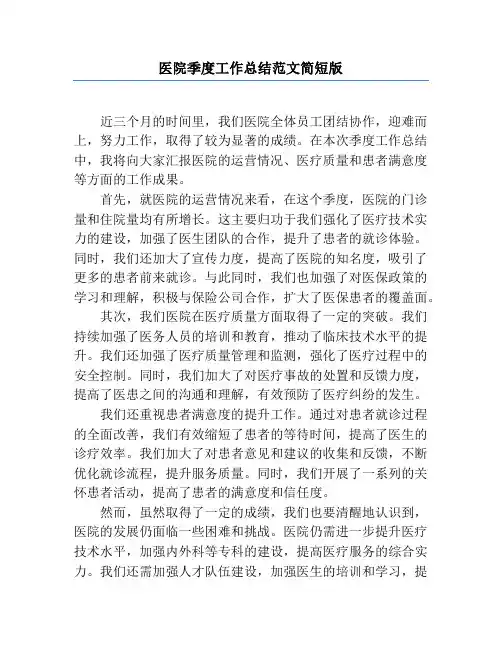 医院季度工作总结范文简短版

近三个月的时间里，我们医院全体员工团结协作，迎难而上，努力工作，取得了较为显著的成绩。在本次季度工作总结中，我将向大家汇报医院的运营情况、医疗质量和患者满意度等方面的工作成果。

首先，就医院的运营情况来看，在这个季度，医院的门诊量和住院量均有所增长。这主要归功于我们强化了医疗技术实力的建设，加强了医生团队的合作，提升了患者的就诊体验。同时，我们还加大了宣传力度，提高了医院的知名度，吸引了更多的患者前来就诊。与此同时，我们也加强了对医保政策的学习和理解，积极与保险公司合作，扩大了医保患者的覆盖面。

其次，我们医院在医疗质量方面取得了一定的突破。我们持续加强了医务人员的培训和教育，推动了临床技术水平的提升。我们还加强了医疗质量管理和监测，强化了医疗过程中的安全控制。同时，我们加大了对医疗事故的处置和反馈力度，提高了医患之间的沟通和理解，有效预防了医疗纠纷的发生。

我们还重视患者满意度的提升工作。通过对患者就诊过程的全面改善，我们有效缩短了患者的等待时间，提高了医生的诊疗效率。我们加大了对患者意见和建议的收集和反馈，不断优化就诊流程，提升服务质量。同时，我们开展了一系列的关怀患者活动，提高了患者的满意度和信任度。

然而，虽然取得了一定的成绩，我们也要清醒地认识到，医院的发展仍面临一些困难和挑战。医院仍需进一步提升医疗技术水平，加强内外科等专科的建设，提高医疗服务的综合实力。我们还需加强人才队伍建设，加强医生的培训和学习，提